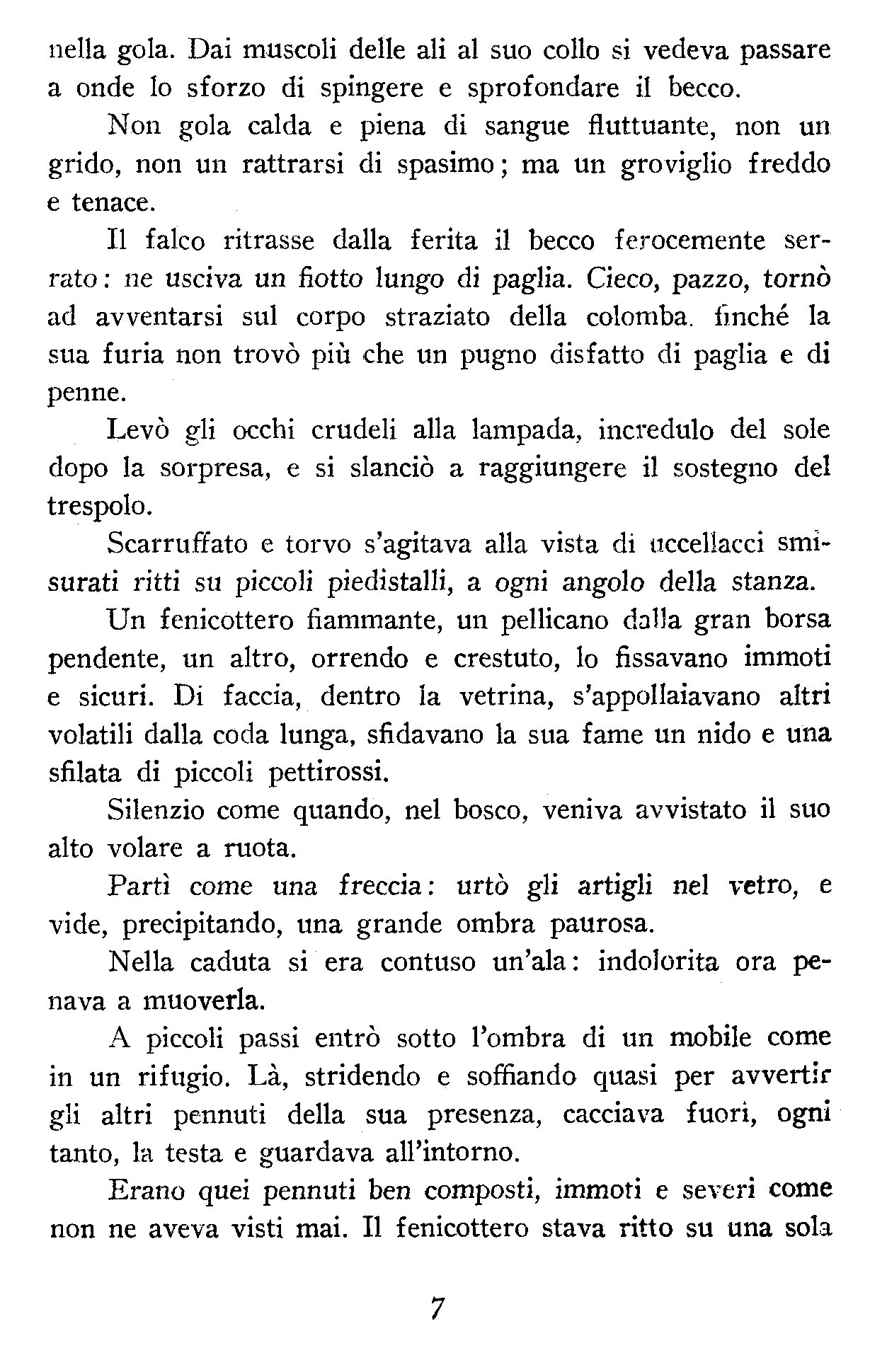 nella gola. Dai muscoli delle ali al suo collo si vedeva passare a onde lo sforzo di spingere e sprofondare il becco.

Non gola calda e piena di sangue fluttuante, non un grido, non un rattrarsi di spasimo; ma un groviglio freddo e tenace.

Il falco ritrasse dalla ferita il becco ferocemente serrato: ne usciva un fiotto lungo di paglia. Cieco, pazzo, tornò ad avventarsi sul corpo straziato della colomba. finché la sua furia non trovò più che un pugno disfatto di paglia e di penne.

Levò gli occhi crudeli alla lampada, incredulo del sole dopo la sorpresa, e si slanciò a raggiungere il sostegno del trespolo.

Scarruffato e torvo s'agitava alla vista di uccellacci smisurati ritti su piccoli piedistalli, a ogni angolo della stanza.

Un fenicottero fiammante, un pellicano dalla gran borsa pendente, un altro, orrendo e crestuto, lo fissavano immoti e sicuri. Di faccia, dentro la vetrina, s'appollaiavano altri volatili dalla coda lunga, sfidavano la sua fame un nido e una sfilata di piccoli pettirossi.

Silenzio come quando, nel bosco, veniva avvistato il suo alto volare a ruota.

Partì come una freccia: urtò gli artigli nel vetro, e vide, precipitando, una grande ombra paurosa.

Nella caduta si era contuso un'ala: indolorita ora penava a muoverla.

A piccoli passi entrò sotto l'ombra di un mobile come in un rifugio. Là, stridendo e soffiando quasi per avvertir gli altri pennuti della sua presenza, cacciava fuori, ogni tanto, la testa e guardava all'intorno.

Erano quei pennuti ben composti, immoti e severi come non ne aveva visti mai. Il fenicottero stava ritto su una sola

7